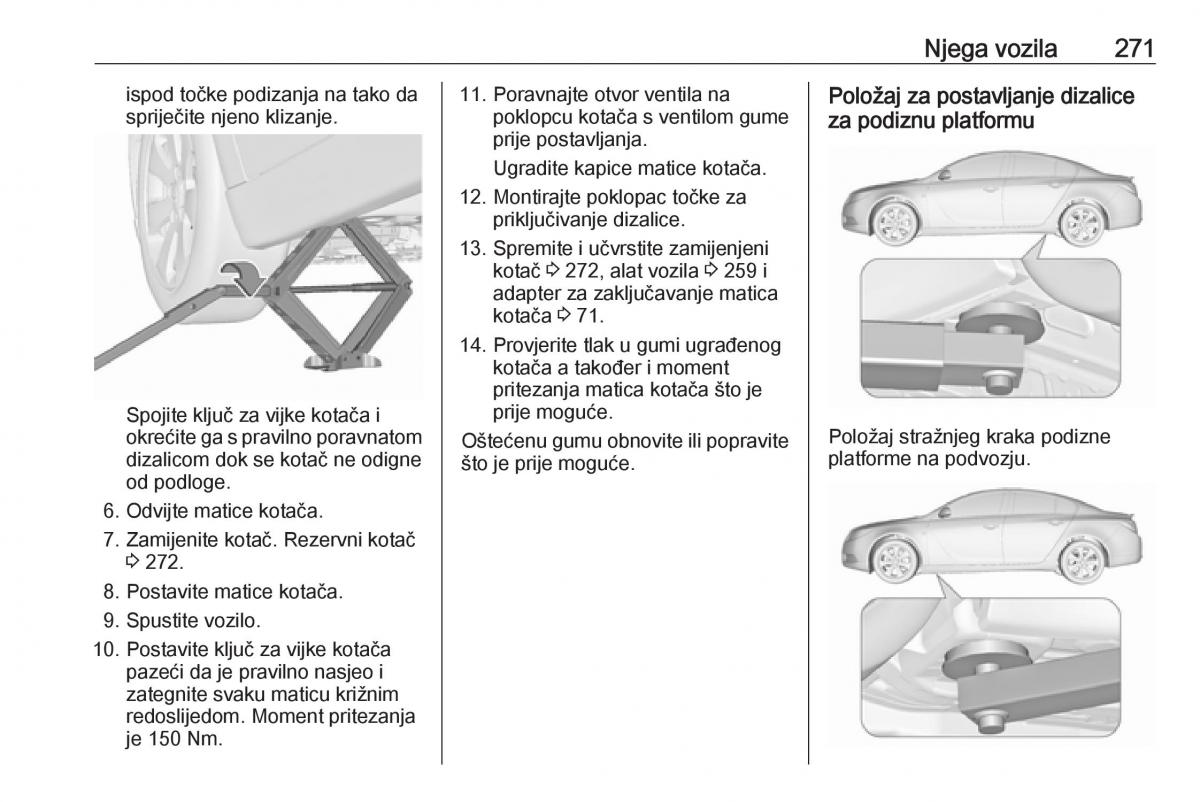 Njega vozila 271

ispod točke podizanja na tako da spriječite njeno klizanje.

Spojite ključ za vijke kotača i okrećite ga s pravilno poravnatom dizalicom dok se kotač ne odigne od podloge.

6. Odvijte matice kotača.

7. Zamijenite kotač. Rezervni kotač ⇨ 272.

8. Postavite matice kotača.

9. Spustite vozilo.

10. Postavite ključ za vijke kotača pazeći da je pravilno nasjeo i zategnite svaku maticu križnim redoslijedom. Moment pritezanja je 150 Nm.

11. Poravnajte otvor ventila na poklopcu kotača s ventilom gume prije postavljanja.

Ugradite kapice matice kotača.

12. Montirajte poklopac točke za priključivanje dizalice.

13. Spremite i učvrstite zamijenjeni kotač ⇨ 272, alat vozila ⇨ 259 i adapter za zaključavanje matica kotača ⇨ 71.

14. Provjerite tlak u gumi ugrađenog kotača a također i moment pritezanja matica kotača što je prije moguće.

Oštećenu gumu obnovite ili popravite što je prije moguće.

Položaj za postavljanje dizalice za podiznu platformu

Položaj stražnjeg kraka podizne platforme na podvozju.